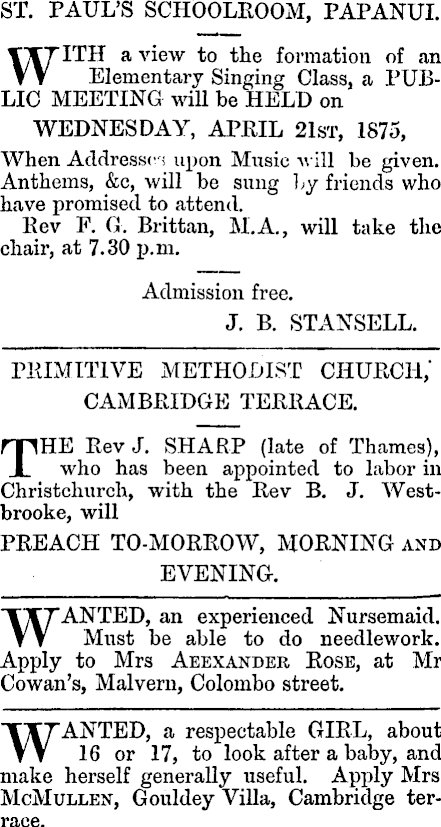 ST. PAUL'S SCHOOLROOM, PAPANUI.

WITH a view to the formation of an Elementary Singing Class, a PUBLIC MEETING will be HELD on

WEDNESDAY, APRIL 21ST, 1875,

When Addresses upon Music will be given. Anthems, &c, will be sung by friends who have promised to attend.

Rev F. G. Brittan, M.A., will take the chair, at 7.30 p.m.

Admission free.

J. B. STANSELL.

PRIMITIVE METHODIST CHURCH, CAMBRIDGE TERRACE.

THE Rev J. SHARP (late of Thames), who has been appointed to labor in Christchurch, with the Rev B. J. Westbrooke, will

PREACH TO-MORROW, MORNING AND EVENING.

WANTED, an experienced Nursemaid. Must be able to do needlework. Apply to Mrs AEEXANDER ROSE, at Mr Cowan's, Malvern, Colombo street.

WANTED, a respectable GIRL, about 16 or 17, to look after a baby, and make herself generally useful. Apply Mrs MCMULLEN, Gouldey Villa, Cambridge terrace.